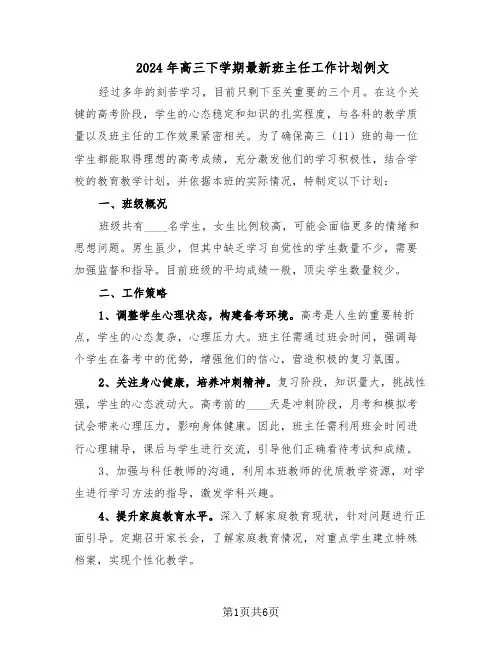 2024年高三下学期最新班主任工作计划例文

经过多年的刻苦学习，目前只剩下至关重要的三个月。在这个关键的高考阶段，学生的心态稳定和知识的扎实程度，与各科的教学质量以及班主任的工作效果紧密相关。为了确保高三（11）班的每一位学生都能取得理想的高考成绩，充分激发他们的学习积极性，结合学校的教育教学计划，并依据本班的实际情况，特制定以下计划：

一、班级概况

班级共有____名学生，女生比例较高，可能会面临更多的情绪和思想问题。男生虽少，但其中缺乏学习自觉性的学生数量不少，需要加强监督和指导。目前班级的平均成绩一般，顶尖学生数量较少。

二、工作策略

1、调整学生心理状态，构建备考环境。高考是人生的重要转折点，学生的心态复杂，心理压力大。班主任需通过班会时间，强调每个学生在备考中的优势，增强他们的信心，营造积极的复习氛围。

2、关注身心健康，培养冲刺精神。复习阶段，知识量大，挑战性强，学生的心态波动大。高考前的____天是冲刺阶段，月考和模拟考试会带来心理压力，影响身体健康。因此，班主任需利用班会时间进行心理辅导，课后与学生进行交流，引导他们正确看待考试和成绩。

3、加强与科任教师的沟通，利用本班教师的优质教学资源，对学生进行学习方法的指导，激发学科兴趣。

4、提升家庭教育水平。深入了解家庭教育现状，针对问题进行正面引导。定期召开家长会，了解家庭教育情况，对重点学生建立特殊档案，实现个性化教学。

第1页共6页